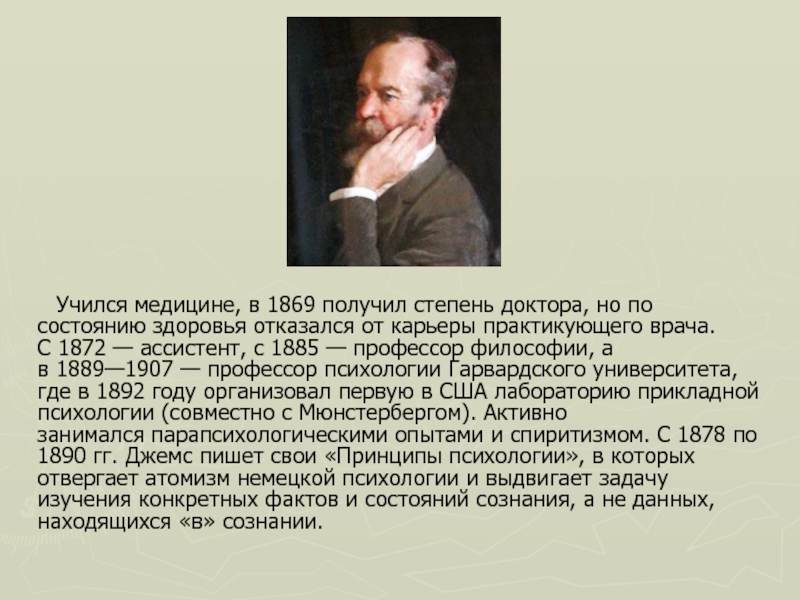 Учился медицине, в 1869 получил степень доктора, но по состоянию здоровья отказался от карьеры практикующего врача. С 1872 — ассистент, с 1885 — профессор философии, а в 1889—1907 — профессор психологии Гарвардского университета, где в 1892 году организовал первую в США лабораторию прикладной психологии (совместно с Мюнстербергом). Активно занимался парапсихологическими опытами и спиритизмом. С 1878 по 1890 гг. Джемс пишет свои «Принципы психологии», в которых отвергает атомизм немецкой психологии и выдвигает задачу изучения конкретных фактов и состояний сознания, а не данных, находящихся «в» сознании.